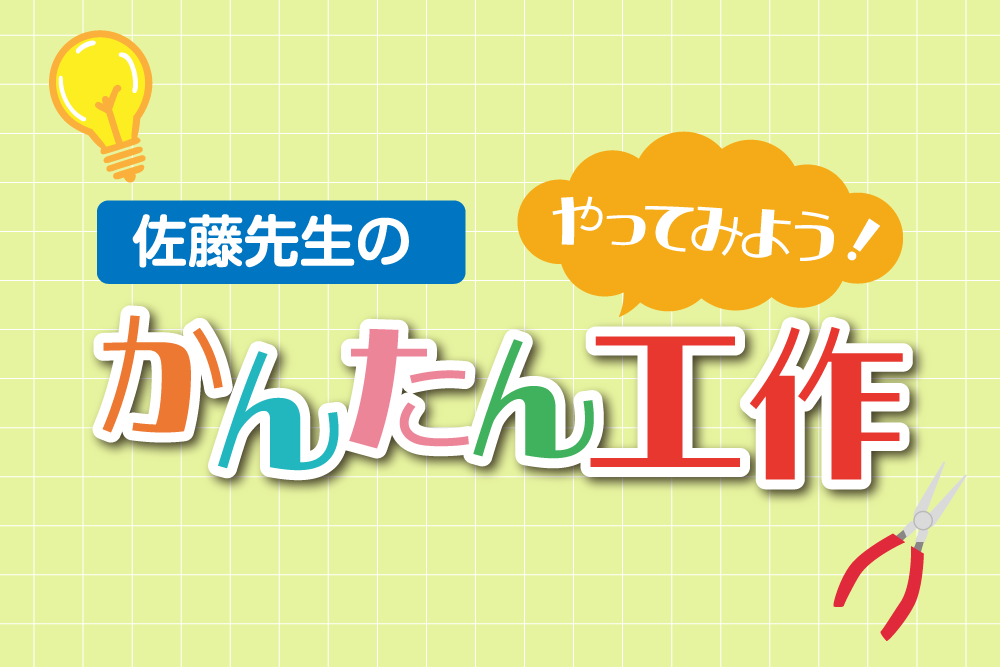 佐藤先生の

やってみよう！

かんたん工作